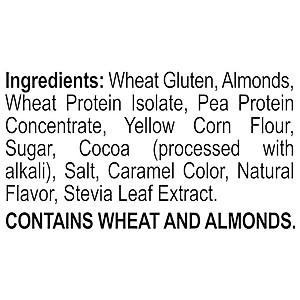 Ingredients: Wheat Gluten, Almonds, Wheat Protein Isolate, Pea Protein Concentrate, Yellow Corn Flour, Sugar, Cocoa (processed with alkali), Salt, Caramel Color, Natural Flavor, Stevia Leaf Extract.

CONTAINS WHEAT AND ALMONDS.